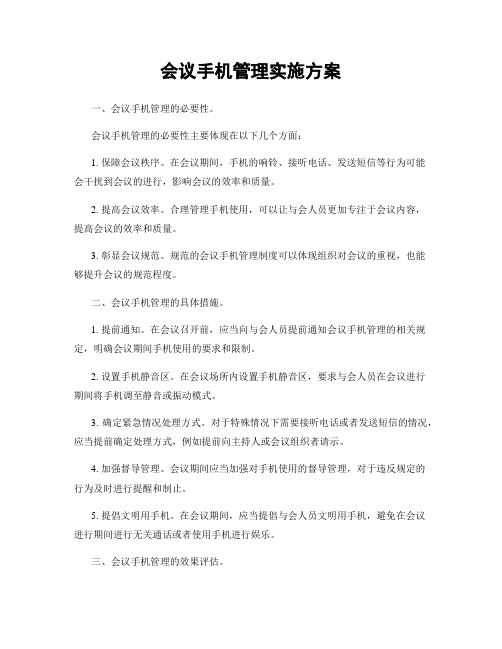 会议手机管理实施方案

一、会议手机管理的必要性。

会议手机管理的必要性主要体现在以下几个方面：

1. 保障会议秩序。在会议期间，手机的响铃、接听电话、发送短信等行为可能会干扰到会议的进行，影响会议的效率和质量。

2. 提高会议效率。合理管理手机使用，可以让与会人员更加专注于会议内容，提高会议的效率和质量。

3. 彰显会议规范。规范的会议手机管理制度可以体现组织对会议的重视，也能够提升会议的规范程度。

二、会议手机管理的具体措施。

1. 提前通知。在会议召开前，应当向与会人员提前通知会议手机管理的相关规定，明确会议期间手机使用的要求和限制。

2. 设置手机静音区。在会议场所内设置手机静音区，要求与会人员在会议进行期间将手机调至静音或振动模式。

3. 确定紧急情况处理方式。对于特殊情况下需要接听电话或者发送短信的情况，应当提前确定处理方式，例如提前向主持人或会议组织者请示。

4. 加强督导管理。会议期间应当加强对手机使用的督导管理，对于违反规定的行为及时进行提醒和制止。

5. 提倡文明用手机。在会议期间，应当提倡与会人员文明用手机，避免在会议进行期间进行无关通话或者使用手机进行娱乐。

三、会议手机管理的效果评估。